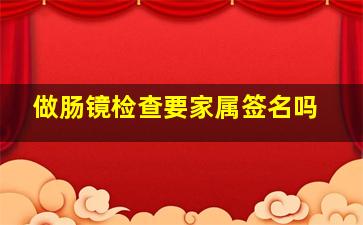 做肠镜检查要家属签名吗